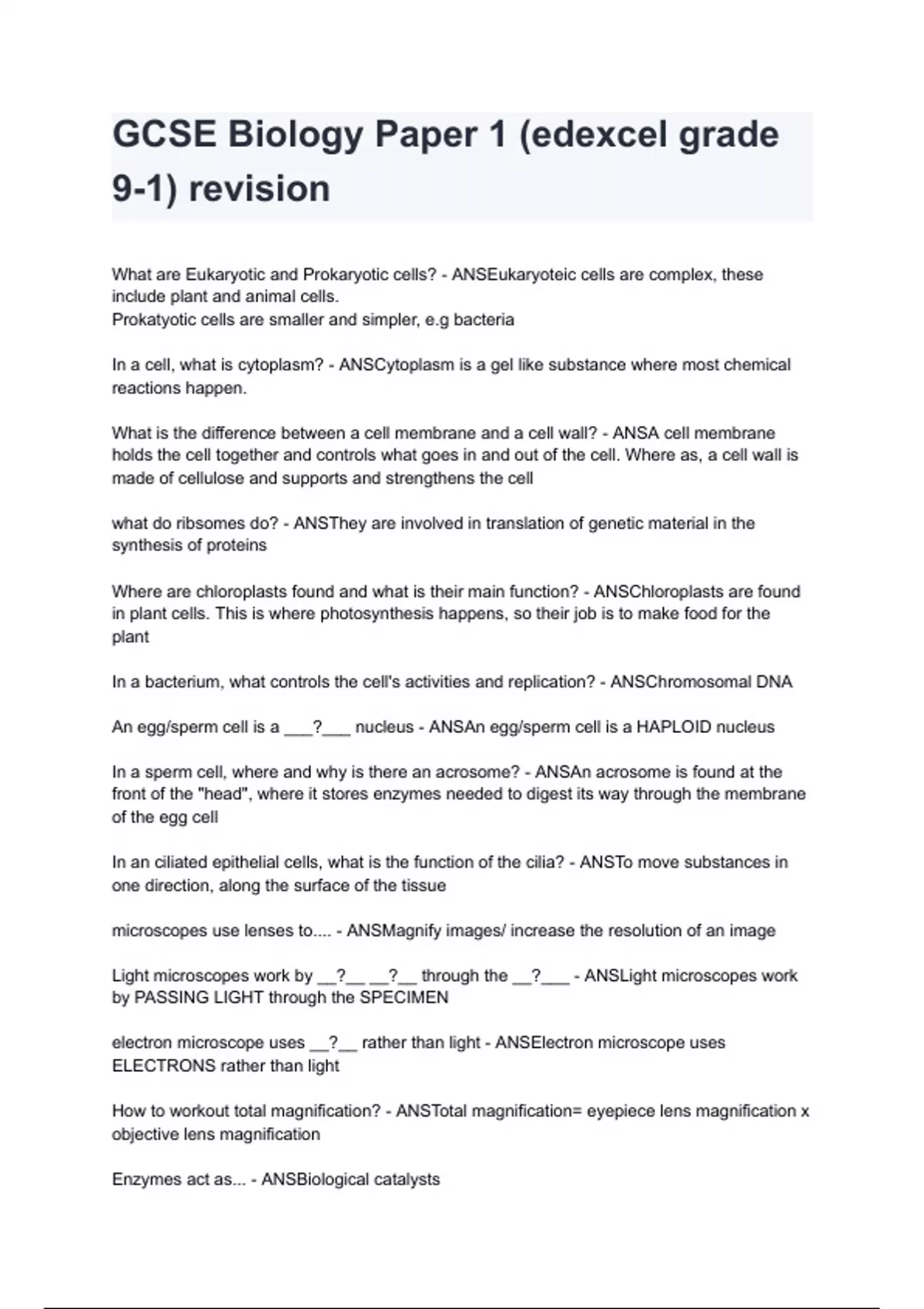 GCSE Biology Paper 1 (edexcel grade 9-1) revision

What are Eukaryotic and Prokaryotic cells? - ANSEukaryoteic cells are complex, these include plant and animal cells.
Prokatyotic cells are smaller and simpler, e.g bacteria

In a cell, what is cytoplasm? - ANSCytoplasm is a gel like substance where most chemical reactions happen.

What is the difference between a cell membrane and a cell wall? - ANSA cell membrane holds the cell together and controls what goes in and out of the cell. Where as, a cell wall is made of cellulose and supports and strengthens the cell

what do ribsomes do? - ANSThey are involved in translation of genetic material in the synthesis of proteins

Where are chloroplasts found and what is their main function? - ANSChloroplasts are found in plant cells. This is where photosynthesis happens, so their job is to make food for the plant

In a bacterium, what controls the cell's activities and replication? - ANSChromosomal DNA

An egg/sperm cell is a ___?___ nucleus - ANSAn egg/sperm cell is a HAPLOID nucleus

In a sperm cell, where and why is there an acrosome? - ANSAn acrosome is found at the front of the "head", where it stores enzymes needed to digest its way through the membrane of the egg cell

In an ciliated epithelial cells, what is the function of the cilia? - ANSTo move substances in one direction, along the surface of the tissue

microscopes use lenses to.... - ANSMagnify images/ increase the resolution of an image

Light microscopes work by __?__ __?__ through the __?___ - ANSLight microscopes work by PASSING LIGHT through the SPECIMEN

electron microscope uses __?__ rather than light - ANSElectron microscope uses ELECTRONS rather than light

How to workout total magnification? - ANSTotal magnification= eyepiece lens magnification x objective lens magnification

Enzymes act as... - ANSBiological catalysts